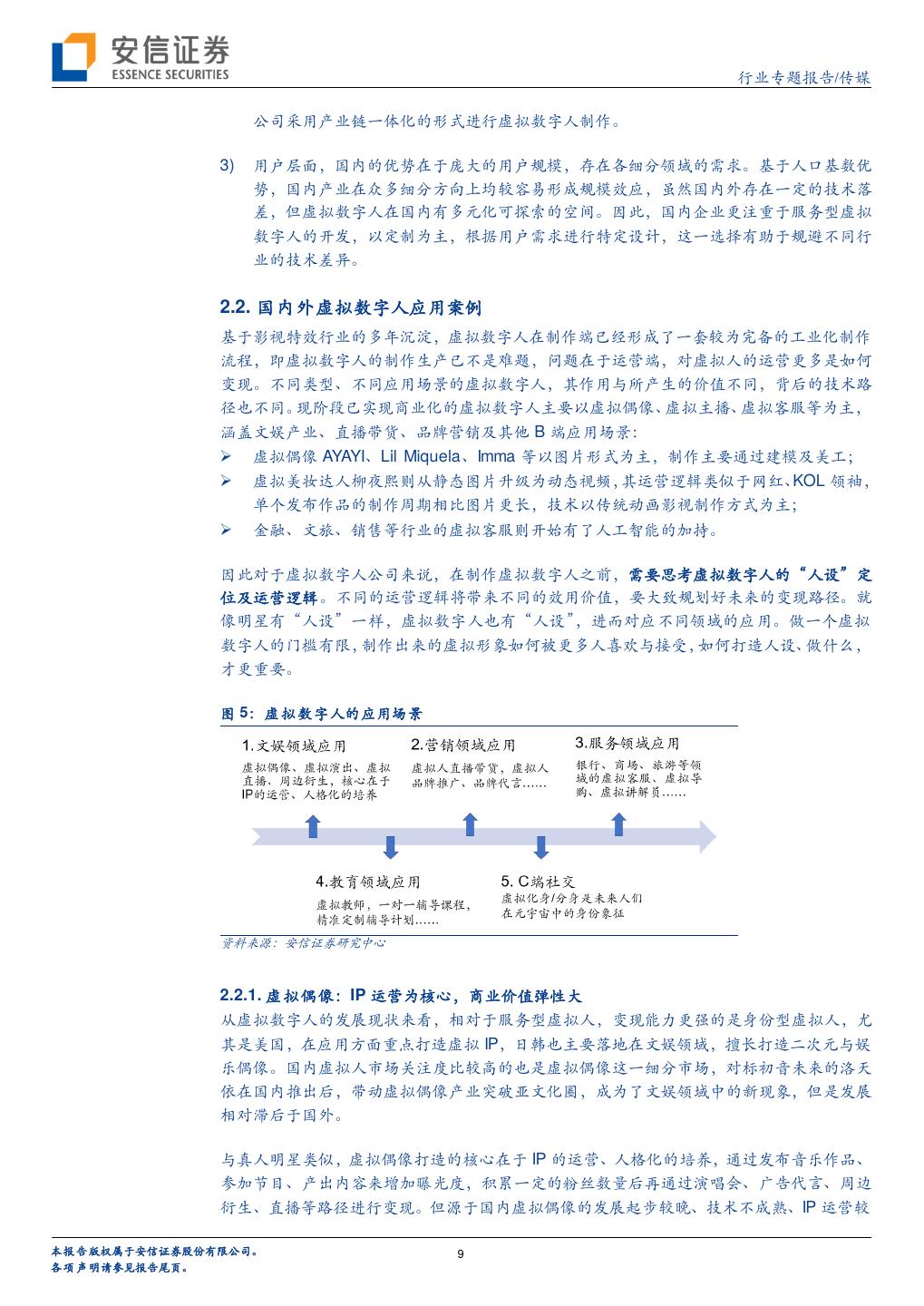 安信证券
ESSENCE SECURITIES

行业专题报告/传媒

公司采用产业链一体化的形式进行虚拟数字人制作。

3) 用户层面，国内的优势在于庞大的用户规模，存在各细分领域的需求。基于人口基数优势，国内产业在众多细分方向上均较容易形成规模效应，虽然国内外存在一定的技术落差，但虚拟数字人在国内有多元化可探索的空间。因此，国内企业更注重于服务型虚拟数字人的开发，以定制为主，根据用户需求进行特定设计，这一选择有助于规避不同行业的技术差异。

2.2. 国内外虚拟数字人应用案例

基于影视特效行业的多年沉淀，虚拟数字人在制作端已经形成了一套较为完备的工业化制作流程，即虚拟数字人的制作生产已不是难题，问题在于运营端，对虚拟人的运营更多是如何变现。不同类型、不同应用场景的虚拟数字人，其作用与所产生的价值不同，背后的技术路径也不同。现阶段已实现商业化的虚拟数字人主要以虚拟偶像、虚拟主播、虚拟客服等为主，涵盖文娱产业、直播带货、品牌营销及其他 B 端应用场景：

➢ 虚拟偶像 AYAYI、Lil Miquela、Imma 等以图片形式为主，制作主要通过建模及美工；
➢ 虚拟美妆达人柳夜熙则从静态图片升级为动态视频，其运营逻辑类似于网红、KOL 领袖，单个发布作品的制作周期相比图片更长，技术以传统动画影视制作方式为主；
➢ 金融、文旅、销售等行业的虚拟客服则开始有了人工智能的加持。

因此对于虚拟数字人公司来说，在制作虚拟数字人之前，需要思考虚拟数字人的“人设”定位及运营逻辑。不同的运营逻辑将带来不同的效用价值，要大致规划好未来的变现路径。就像明星有“人设”一样，虚拟数字人也有“人设”，进而对应不同领域的应用。做一个虚拟数字人的门槛有限，制作出来的虚拟形象如何被更多人喜欢与接受，如何打造人设、做什么，才更重要。

图 5：虚拟数字人的应用场景

1.文娱领域应用
虚拟偶像、虚拟演出、虚拟直播、周边衍生，核心在于IP的运营、人格化的培养

2.营销领域应用
虚拟人直播带货，虚拟人品牌推广、品牌代言……

3.服务领域应用
银行、商场、旅游等领域的虚拟客服、虚拟导购、虚拟讲解员……

4.教育领域应用
虚拟教师，一对一辅导课程，精准定制辅导计划……

5. C端社交
虚拟化身/分身是未来人们在元宇宙中的身份象征

资料来源：安信证券研究中心

2.2.1. 虚拟偶像：IP 运营为核心，商业价值弹性大

从虚拟数字人的发展现状来看，相对于服务型虚拟人，变现能力更强的是身份型虚拟人，尤其是美国，在应用方面重点打造虚拟 IP，日韩也主要落地在文娱领域，擅长打造二次元与娱乐偶像。国内虚拟人市场关注度比较高的也是虚拟偶像这一细分市场，对标初音未来的洛天依在国内推出后，带动虚拟偶像产业突破亚文化圈，成为了文娱领域中的新现象，但是发展相对滞后于国外。

与真人明星类似，虚拟偶像打造的核心在于 IP 的运营、人格化的培养，通过发布音乐作品、参加节目、产出内容来增加曝光度，积累一定的粉丝数量后再通过演唱会、广告代言、周边衍生、直播等路径进行变现。但源于国内虚拟偶像的发展起步较晚、技术不成熟、IP 运营较

本报告版权属于安信证券股份有限公司。
各项声明请参见报告尾页。

9